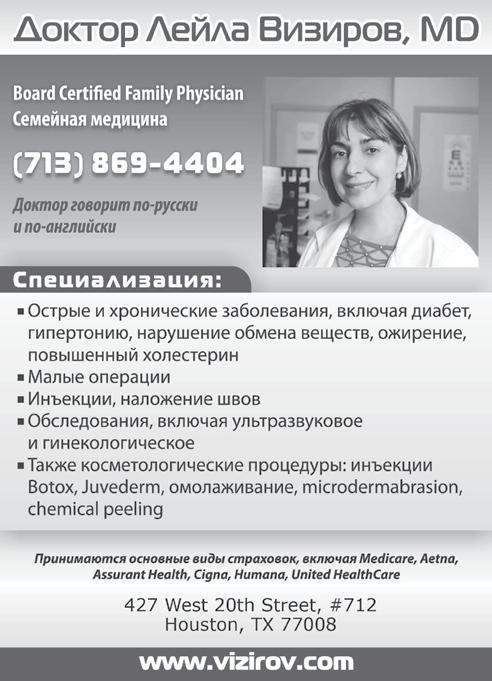 Доктор Лейла Визиров, MD

Board Certified Family Physician
Семейная медицина

(713) 869-4404

Доктор говорит по-русски и по-английски

Специализация:

• Острые и хронические заболевания, включая диабет, гипертонию, нарушение обмена веществ, ожирение, повышенный холестерин
• Малые операции
• Инъекции, наложение швов
• Обследования, включая ультразвуковое и гинекологическое
• Также косметологические процедуры: инъекции Botox, Juvederm, омолаживание, microdermabrasion, chemical peeling

Принимаются основные виды страховок, включая Medicare, Aetna, Assurant Health, Cigna, Humana, United HealthCare

427 West 20th Street, #712
Houston, TX 77008

www.vizirov.com